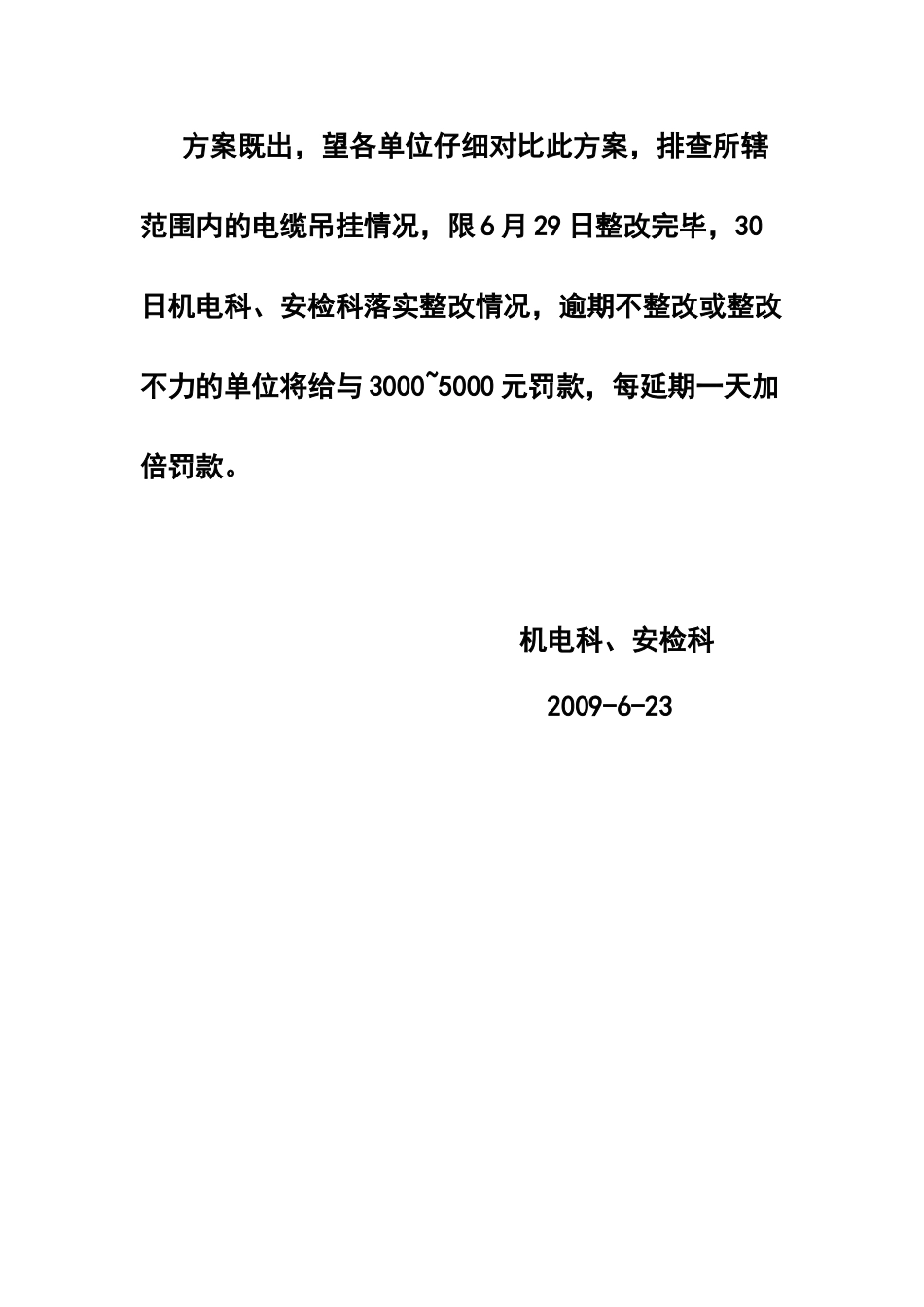 方案既出，望各单位仔细对比此方案，排查所辖范围内的电缆吊挂情况，限6月29日整改完毕，30日机电科、安检科落实整改情况，逾期不整改或整改不力的单位将给与3000~5000元罚款，每延期一天加倍罚款。

机电科、安检科

2009-6-23